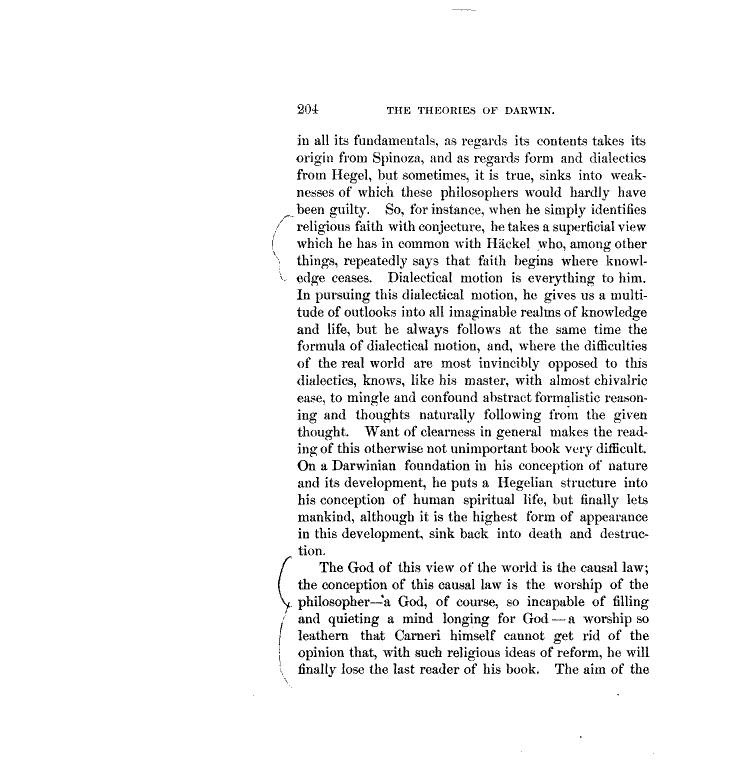 204 THE THEORIES OF DARWIN.

in all its fundamentals, as regards its contents takes its origin from Spinoza, and as regards form and dialectics from Hegel, but sometimes, it is true, sinks into weaknesses of which these philosophers would hardly have been guilty. So, for instance, when he simply identifies religious faith with conjecture, he takes a superficial view which he has in common with Häckel who, among other things, repeatedly says that faith begins where knowledge ceases. Dialectical motion is everything to him. In pursuing this dialectical motion, he gives us a multitude of outlooks into all imaginable realms of knowledge and life, but he always follows at the same time the formula of dialectical motion, and, where the difficulties of the real world are most invincibly opposed to this dialectics, knows, like his master, with almost chivalric ease, to mingle and confound abstract formalistic reasoning and thoughts naturally following from the given thought. Want of clearness in general makes the reading of this otherwise not unimportant book very difficult. On a Darwinian foundation in his conception of nature and its development, he puts a Hegelian structure into his conception of human spiritual life, but finally lets mankind, although it is the highest form of appearance in this development, sink back into death and destruction.

The God of this view of the world is the causal law; the conception of this causal law is the worship of the philosopher—a God, of course, so incapable of filling and quieting a mind longing for God—a worship so leathern that Carneri himself cannot get rid of the opinion that, with such religious ideas of reform, he will finally lose the last reader of his book. The aim of the